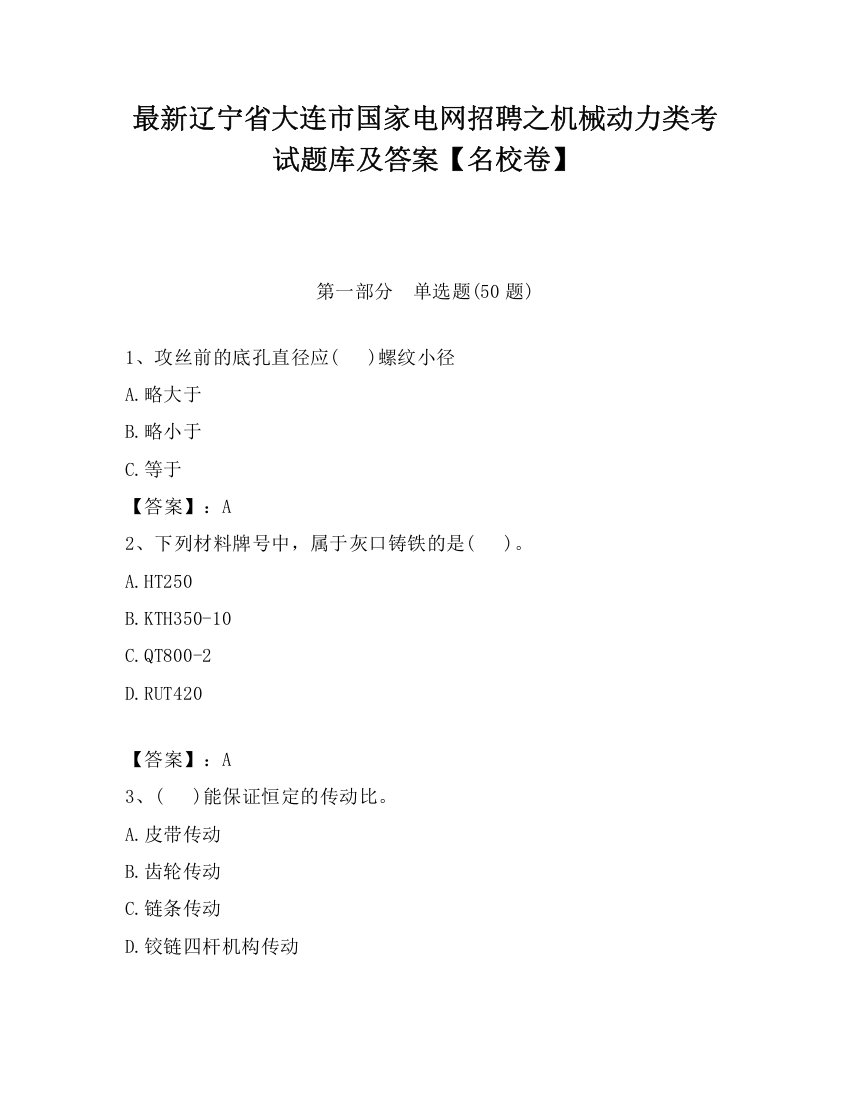 最新辽宁省大连市国家电网招聘之机械动力类考试题库及答案【名校卷】

第一部分 单选题(50 题)

1、攻丝前的底孔直径应(　)螺纹小径

A.略大于

B.略小于

C.等于

【答案】：A

2、下列材料牌号中，属于灰口铸铁的是(　)。

A.HT250

B.KTH350-10

C.QT800-2

D.RUT420

【答案】：A

3、(　)能保证恒定的传动比。

A.皮带传动

B.齿轮传动

C.链条传动

D.铰链四杆机构传动